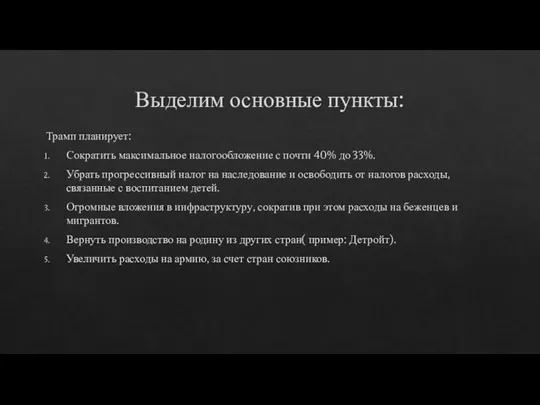 Выделим основные пункты:

Трамп планирует:

1. Сократить максимальное налогообложение с почти 40% до 33%.
2. Убрать прогрессивный налог на наследование и освободить от налогов расходы, связанные с воспитанием детей.
3. Огромные вложения в инфраструктуру, сократив при этом расходы на беженцев и мигрантов.
4. Вернуть производство на родину из других стран( пример: Детройт).
5. Увеличить расходы на армию, за счет стран союзников.